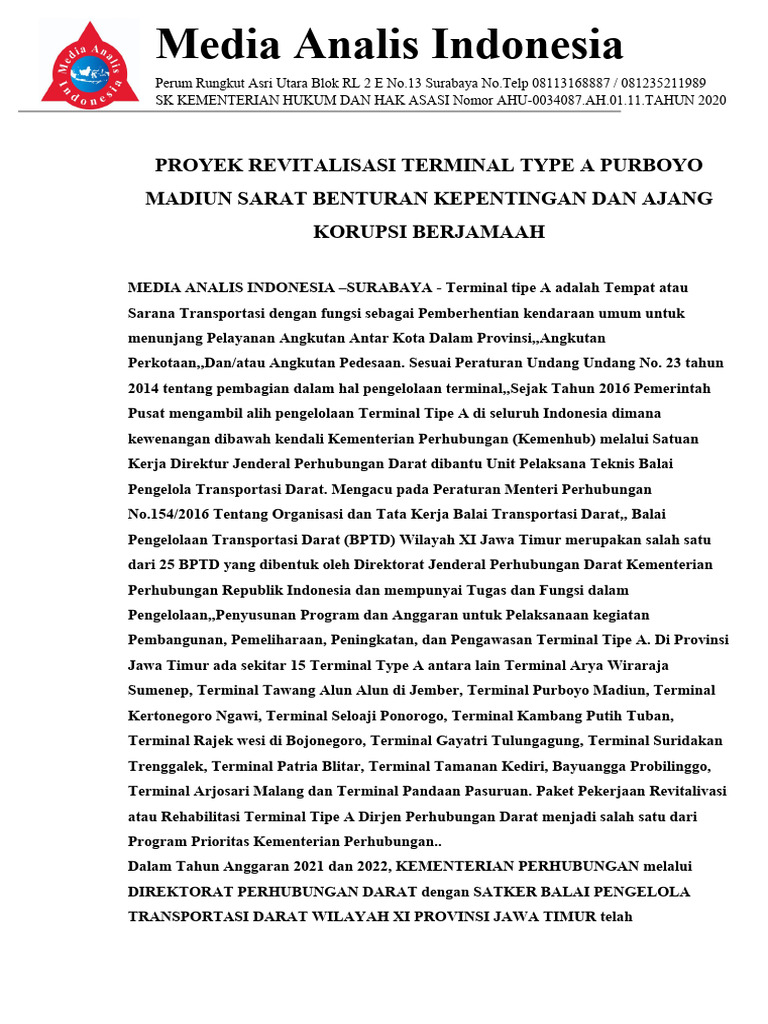 Media Analis Indonesia

Media Analis Indonesia

Perum Rungkut Asri Utara Blok RL 2 E No.13 Surabaya No.Telp 08113168887 / 081235211989
SK KEMENTERIAN HUKUM DAN HAK ASASI Nomor AHU-0034087.AH.01.11.TAHUN 2020

PROYEK REVITALISASI TERMINAL TYPE A PURBOYO MADIUN SARAT BENTURAN KEPENTINGAN DAN AJANG KORUPSI BERJAMAAH

MEDIA ANALIS INDONESIA –SURABAYA - Terminal tipe A adalah Tempat atau Sarana Transportasi dengan fungsi sebagai Pemberhentian kendaraan umum untuk menunjang Pelayanan Angkutan Antar Kota Dalam Provinsi,,Angkutan Perkotaan,,Dan/atau Angkutan Pedesaan. Sesuai Peraturan Undang Undang No. 23 tahun 2014 tentang pembagian dalam hal pengelolaan terminal,,Sejak Tahun 2016 Pemerintah Pusat mengambil alih pengelolaan Terminal Tipe A di seluruh Indonesia dimana kewenangan dibawah kendali Kementerian Perhubungan (Kemenhub) melalui Satuan Kerja Direktur Jenderal Perhubungan Darat dibantu Unit Pelaksana Teknis Balai Pengelola Transportasi Darat. Mengacu pada Peraturan Menteri Perhubungan No.154/2016 Tentang Organisasi dan Tata Kerja Balai Transportasi Darat,, Balai Pengelolaan Transportasi Darat (BPTD) Wilayah XI Jawa Timur merupakan salah satu dari 25 BPTD yang dibentuk oleh Direktorat Jenderal Perhubungan Darat Kementerian Perhubungan Republik Indonesia dan mempunyai Tugas dan Fungsi dalam Pengelolaan,,Penyusunan Program dan Anggaran untuk Pelaksanaan kegiatan Pembangunan, Pemeliharaan, Peningkatan, dan Pengawasan Terminal Tipe A. Di Provinsi Jawa Timur ada sekitar 15 Terminal Type A antara lain Terminal Arya Wiraraja Sumenep, Terminal Tawang Alun Alun di Jember, Terminal Purboyo Madiun, Terminal Kertonegoro Ngawi, Terminal Seloaji Ponorogo, Terminal Kambang Putih Tuban, Terminal Rajek wesi di Bojonegoro, Terminal Gayatri Tulungagung, Terminal Suridakan Trenggalek, Terminal Patria Blitar, Terminal Tamanan Kediri, Bayuangga Probilinggo, Terminal Arjosari Malang dan Terminal Pandaan Pasuruan. Paket Pekerjaan Revitalivasi atau Rehabilitasi Terminal Tipe A Dirjen Perhubungan Darat menjadi salah satu dari Program Prioritas Kementerian Perhubungan..
Dalam Tahun Anggaran 2021 dan 2022, KEMENTERIAN PERHUBUNGAN melalui DIREKTORAT PERHUBUNGAN DARAT dengan SATKER BALAI PENGELOLA TRANSPORTASI DARAT WILAYAH XI PROVINSI JAWA TIMUR telah